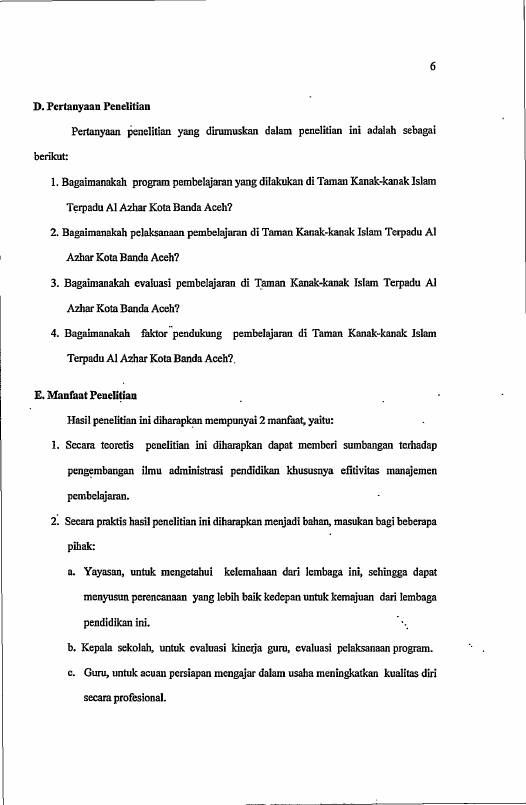 6

D. Pertanyaan Penelitian

Pertanyaan penelitian yang dirumuskan dalam penelitian ini adalah sebagai berikut:

1. Bagaimanakah program pembelajaran yang dilakukan di Taman Kanak-kanak Islam Terpadu Al Azhar Kota Banda Aceh?

2. Bagaimanakah pelaksanaan pembelajaran di Taman Kanak-kanak Islam Terpadu Al Azhar Kota Banda Aceh?

3. Bagaimanakah evaluasi pembelajaran di Taman Kanak-kanak Islam Terpadu Al Azhar Kota Banda Aceh?

4. Bagaimanakah faktor pendukung pembelajaran di Taman Kanak-kanak Islam Terpadu Al Azhar Kota Banda Aceh?

E. Manfaat Penelitian

Hasil penelitian ini diharapkan mempunyai 2 manfaat, yaitu:

1. Secara teoretis penelitian ini diharapkan dapat memberi sumbangan terhadap pengembangan ilmu administrasi pendidikan khususnya efitivitas manajemen pembelajaran.

2. Secara praktis hasil penelitian ini diharapkan menjadi bahan, masukan bagi beberapa pihak:

a. Yayasan, untuk mengetahui kelemahaan dari lembaga ini, sehingga dapat menyusun perencanaan yang lebih baik kedepan untuk kemajuan dari lembaga pendidikan ini.

b. Kepala sekolah, untuk evaluasi kinerja guru, evaluasi pelaksanaan program.

c. Guru, untuk acuan persiapan mengajar dalam usaha meningkatkan kualitas diri secara profesional.